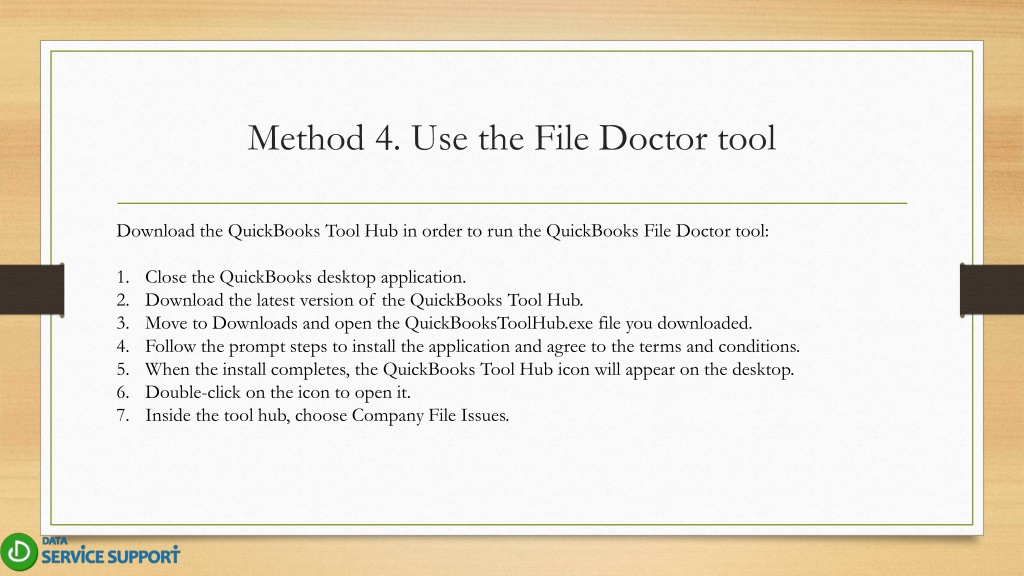 Method 4. Use the File Doctor tool

Download the QuickBooks Tool Hub in order to run the QuickBooks File Doctor tool:

1. Close the QuickBooks desktop application.
2. Download the latest version of the QuickBooks Tool Hub.
3. Move to Downloads and open the QuickBooksToolHub.exe file you downloaded.
4. Follow the prompt steps to install the application and agree to the terms and conditions.
5. When the install completes, the QuickBooks Tool Hub icon will appear on the desktop.
6. Double-click on the icon to open it.
7. Inside the tool hub, choose Company File Issues.

DATA SERVICE SUPPORT